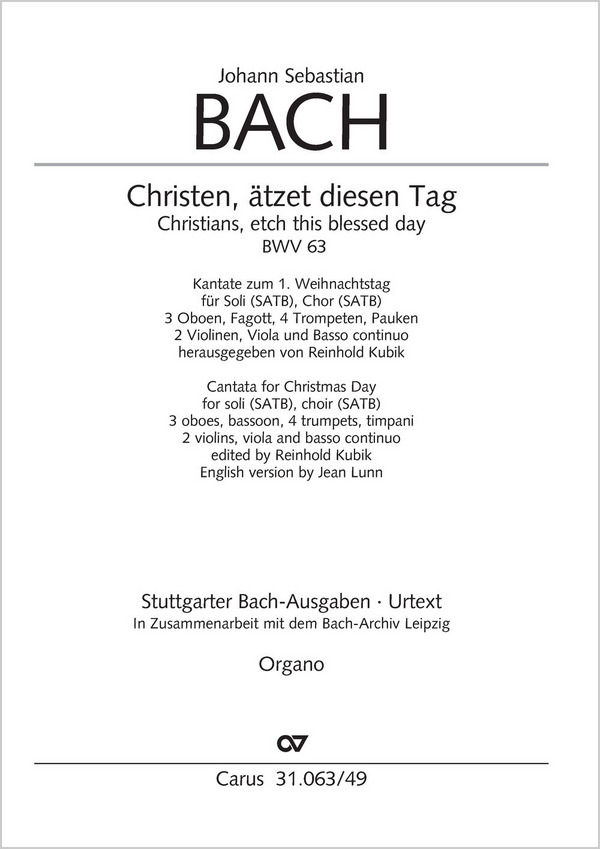 Johann Sebastian
BACH

Christen, ätzet diesen Tag
Christians, etch this blessed day
BWV 63

Kantate zum 1. Weihnachtstag
für Soli (SATB), Chor (SATB)
3 Oboen, Fagott, 4 Trompeten, Pauken
2 Violinen, Viola und Basso continuo
herausgegeben von Reinhold Kubik

Cantata for Christmas Day
for soli (SATB), choir (SATB)
3 oboes, bassoon, 4 trumpets, timpani
2 violins, viola and basso continuo
edited by Reinhold Kubik
English version by Jean Lunn

Stuttgarter Bach-Ausgaben · Urtext
In Zusammenarbeit mit dem Bach-Archiv Leipzig

Organo

Carus 31.063/49